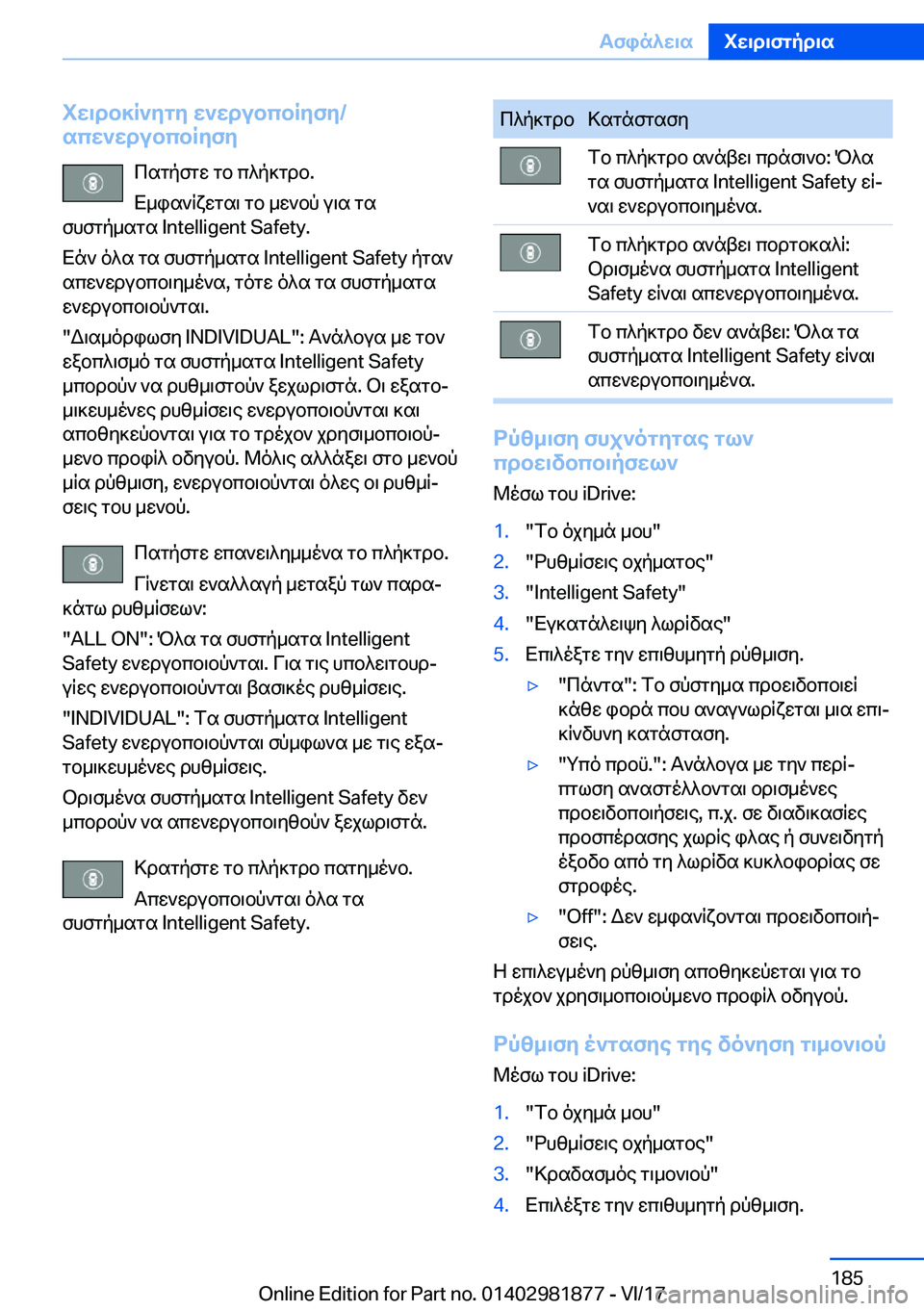 Ασφάλεια Χειριστήρια

Χειροκίνητη ενεργοποίηση/απενεργοποίηση

Πατήστε το πλήκτρο.

Εμφανίζεται το μενού για τα συστήματα Intelligent Safety.

Εάν όλα τα συστήματα Intelligent Safety ήταν απενεργοποιημένα, τότε όλα τα συστήματα ενεργοποιούνται.

"Διαμόρφωση INDIVIDUAL": Ανάλογα με τον εξοπλισμό τα συστήματα Intelligent Safety μπορούν να ρυθμιστούν ξεχωριστά. Οι εξατομικευμένες ρυθμίσεις ενεργοποιούνται και αποθηκεύονται για το τρέχον χρησιμοποιούμενο προφίλ οδηγού. Μόλις αλλάξει στο μενού μία ρύθμιση, ενεργοποιούνται όλες οι ρυθμίσεις του μενού.

Πατήστε επανειλημμένα το πλήκτρο.

Γίνεται εναλλαγή μεταξύ των παρακάτω ρυθμίσεων:

"ALL ON": Όλα τα συστήματα Intelligent Safety ενεργοποιούνται. Για τις υπολειτουργίες ενεργοποιούνται βασικές ρυθμίσεις.

"INDIVIDUAL": Τα συστήματα Intelligent Safety ενεργοποιούνται σύμφωνα με τις εξατομικευμένες ρυθμίσεις.

Ορισμένα συστήματα Intelligent Safety δεν μπορούν να απενεργοποιηθούν ξεχωριστά.

Κρατήστε το πλήκτρο πατημένο.

Απενεργοποιούνται όλα τα συστήματα Intelligent Safety.

| Πλήκτρο | Κατάσταση |
|---|---|
| | Το πλήκτρο ανάβει πράσινο: Όλα τα συστήματα Intelligent Safety είναι ενεργοποιημένα. |
| | Το πλήκτρο ανάβει πορτοκαλί: Ορισμένα συστήματα Intelligent Safety είναι απενεργοποιημένα. |
| | Το πλήκτρο δεν ανάβει: Όλα τα συστήματα Intelligent Safety είναι απενεργοποιημένα. |

Ρύθμιση συχνότητας των προειδοποιήσεων

Μέσω του iDrive:

1. "Το όχημά μου"
2. "Ρυθμίσεις οχήματος"
3. "Intelligent Safety"
4. "Εγκατάλειψη λωρίδας"
5. Επιλέξτε την επιθυμητή ρύθμιση.
▷ "Πάντα": Το σύστημα προειδοποιεί κάθε φορά που αναγνωρίζεται μια επικίνδυνη κατάσταση.
▷ "Υπό προϋ.": Ανάλογα με την περίπτωση αναστέλλονται ορισμένες προειδοποιήσεις, π.χ. σε διαδικασίες προσπέρασης χωρίς φλας ή συνειδητή έξοδο από τη λωρίδα κυκλοφορίας σε στροφές.
▷ "Off": Δεν εμφανίζονται προειδοποιήσεις.

Η επιλεγμένη ρύθμιση αποθηκεύεται για το τρέχον χρησιμοποιούμενο προφίλ οδηγού.

Ρύθμιση έντασης της δόνηση τιμονιού

Μέσω του iDrive:

1. "Το όχημά μου"
2. "Ρυθμίσεις οχήματος"
3. "Κραδασμός τιμονιού"
4. Επιλέξτε την επιθυμητή ρύθμιση.

185

Online Edition for Part no. 01402981877 - VI/17 carmanualsonline.info